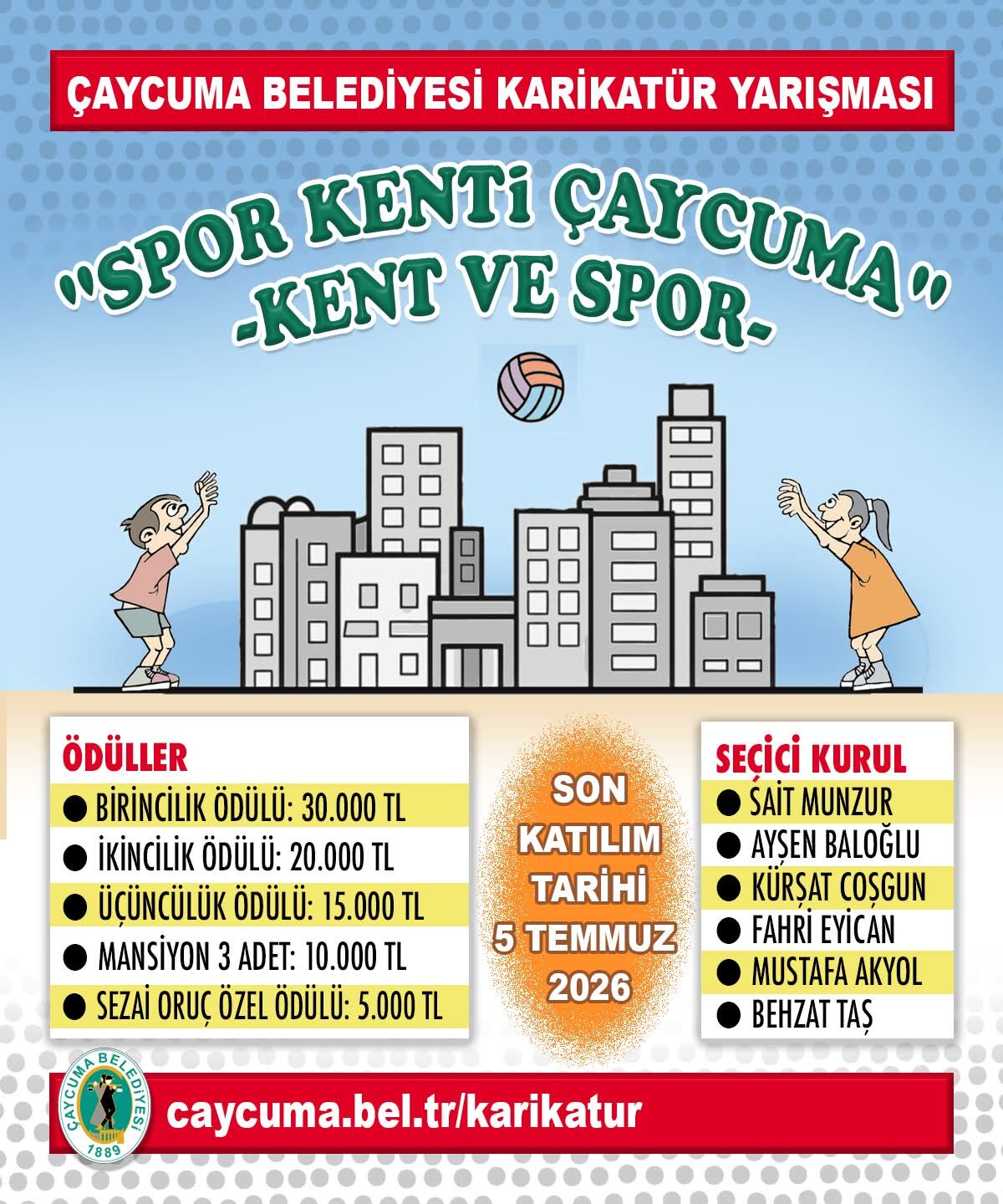 ÇAYCUMA BELEDİYESİ KARİKATÜR YARIŞMASI

"SPOR KENTİ ÇAYCUMA"
-KENT VE SPOR-

ÖDÜLLER
● BİRİNCİLİK ÖDÜLÜ: 30.000 TL
● İKİNCİLİK ÖDÜLÜ: 20.000 TL
● ÜÇÜNCÜLÜK ÖDÜLÜ: 15.000 TL
● MANSİYON 3 ADET: 10.000 TL
● SEZAİ ORUÇ ÖZEL ÖDÜLÜ: 5.000 TL

SON KATILIM TARİHİ 5 TEMMUZ 2026

SEÇİCİ KURUL
● SAİT MUNZUR
● AYŞEN BALOĞLU
● KÜRŞAT COŞGUN
● FAHRİ EYİCAN
● MUSTAFA AKYOL
● BEHZAT TAŞ

ÇAYCUMA BELEDİYESİ 1889

caycuma.bel.tr/karikatur